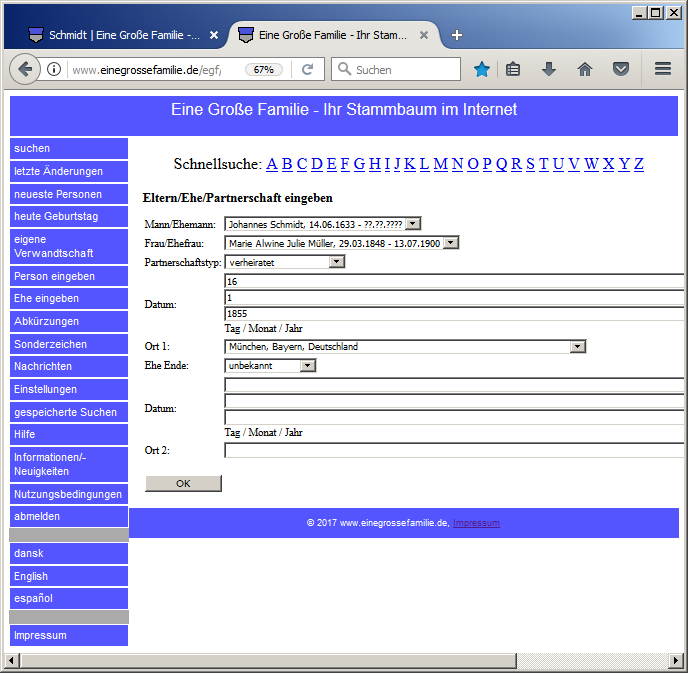 Schmidt | Eine Große Familie - ...
Eine Große Familie - Ihr Stam...
www.einegrossefamilie.de/egf/
67%
Suchen

Eine Große Familie - Ihr Stammbaum im Internet

suchen
letzte Änderungen
neueste Personen
heute Geburtstag
eigene Verwandtschaft
Person eingeben
Ehe eingeben
Abkürzungen
Sonderzeichen
Nachrichten
Einstellungen
gespeicherte Suchen
Hilfe
Informationen/-Neuigkeiten
Nutzungsbedingungen
abmelden
dansk
English
español
Impressum

Schnellsuche: A B C D E F G H I J K L M N O P Q R S T U V W X Y Z

Eltern/Ehe/Partnerschaft eingeben

Mann/Ehemann: Johannes Schmidt, 14.06.1633 - ??.??.????
Frau/Ehefrau: Marie Alwine Julie Müller, 29.03.1848 - 13.07.1900
Partnerschaftstyp: verheiratet
Datum: 16
1
1855
Tag / Monat / Jahr
Ort 1: München, Bayern, Deutschland
Ehe Ende: unbekannt
Datum:
Tag / Monat / Jahr
Ort 2:

OK

© 2017 www.einegrossefamilie.de, Impressum